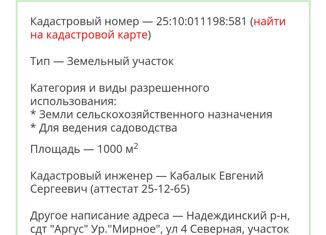 Кадастровый номер — 25:10:011198:581 (найти на кадастровой карте)

Тип — Земельный участок

Категория и виды разрешенного использования:
* Земли сельскохозяйственного назначения
* Для ведения садоводства

Площадь — 1000 м$^2$

Кадастровый инженер — Кабалык Евгений Сергеевич (аттестат 25-12-65)

Другое написание адреса — Надеждинский р-н, сдт "Аргус" Ур."Мирное", ул 4 Северная, участок